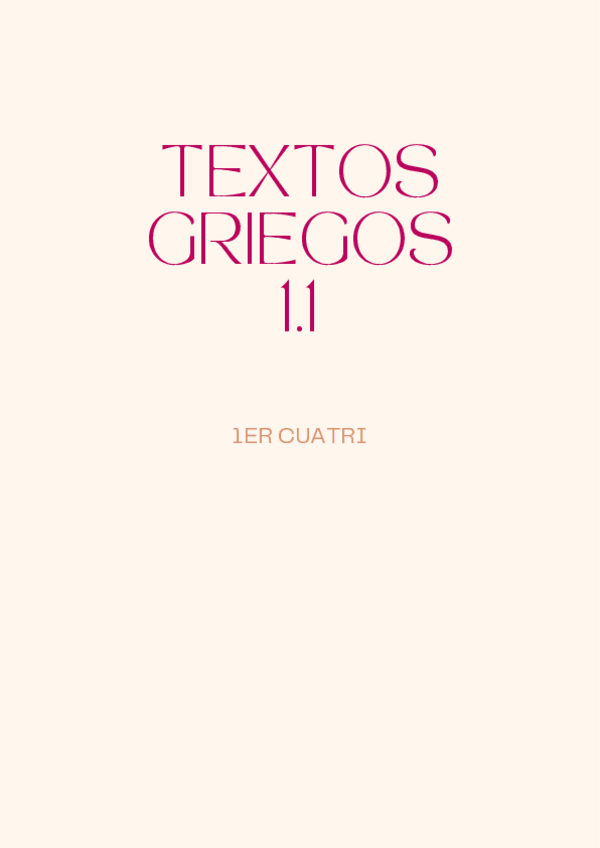 TEXTOS GRIEGOS 1.1

1ER CUATRI